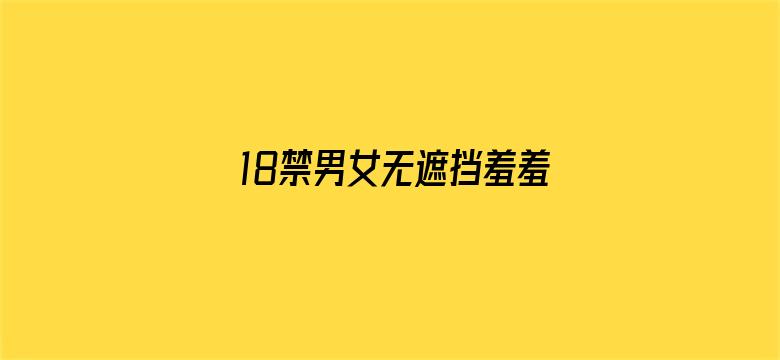 18禁男女无遮挡羞羞